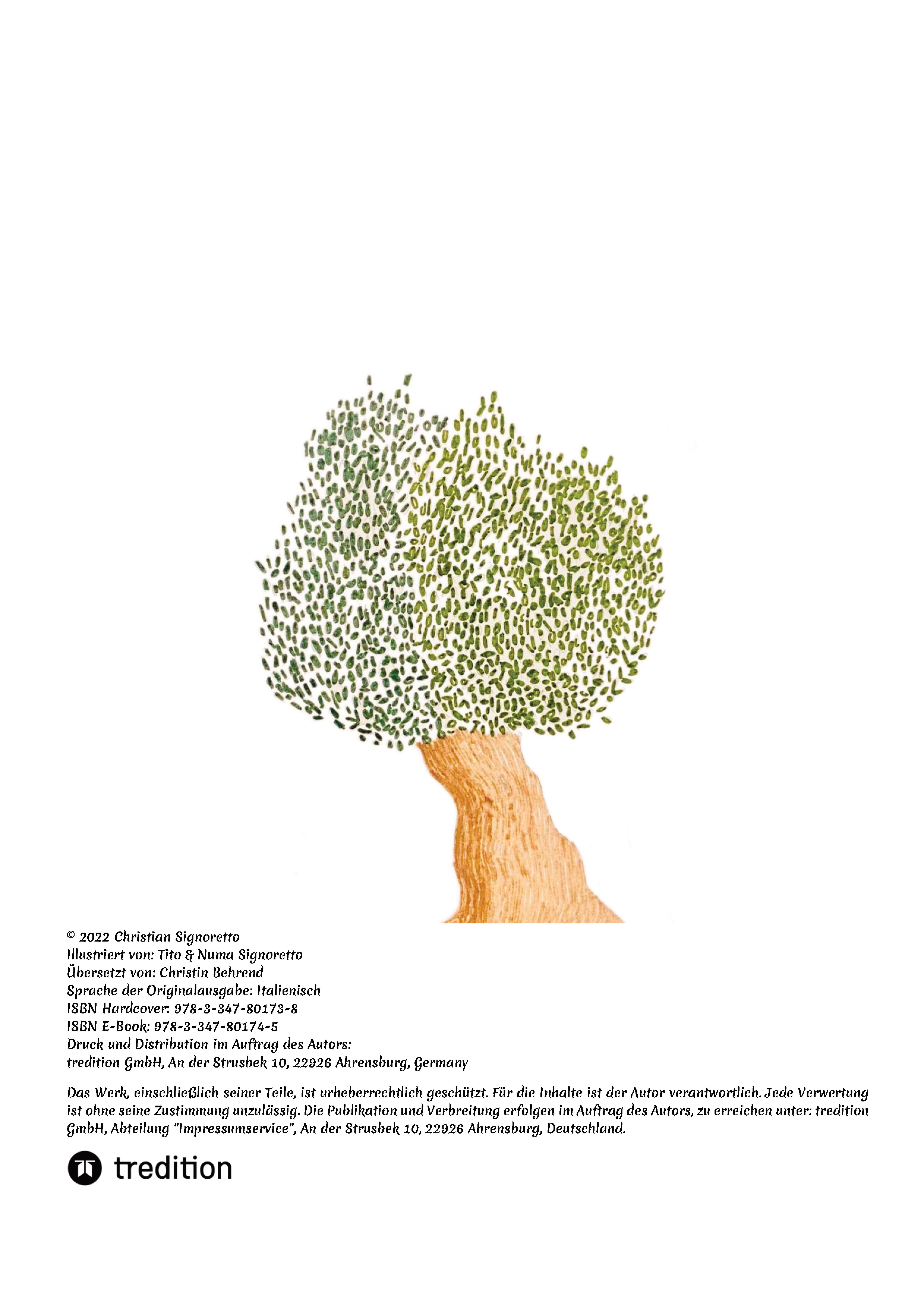 © 2022 Christian Signoretto
Illustriert von: Tito & Numa Signoretto
Übersetzt von: Christin Behrend
Sprache der Originalausgabe: Italienisch
ISBN Hardcover: 978-3-347-80173-8
ISBN E-Book: 978-3-347-80174-5
Druck und Distribution im Auftrag des Autors:
tredition GmbH, An der Strusbek 10, 22926 Ahrensburg, Germany

Das Werk, einschließlich seiner Teile, ist urheberrechtlich geschützt. Für die Inhalte ist der Autor verantwortlich. Jede Verwertung ist ohne seine Zustimmung unzulässig. Die Publikation und Verbreitung erfolgen im Auftrag des Autors, zu erreichen unter: tredition GmbH, Abteilung "Impressumservice", An der Strusbek 10, 22926 Ahrensburg, Deutschland.

tredition